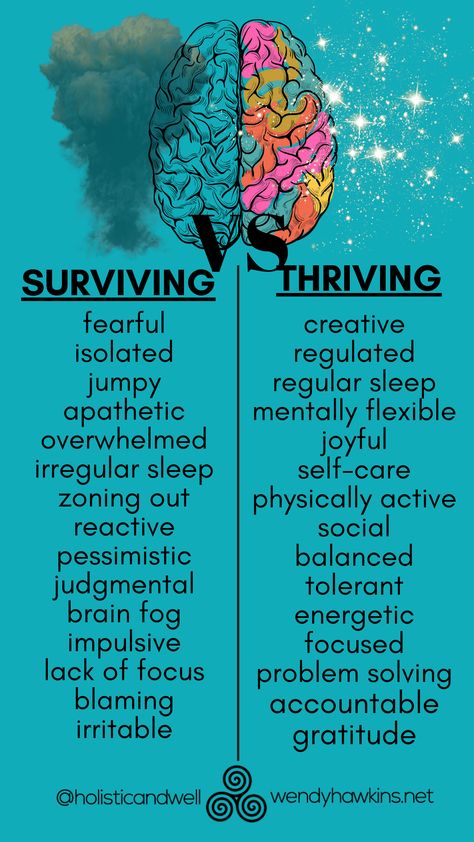 VS

SURVIVING

fearful
isolated
jumpy
apathetic
overwhelmed
irregular sleep
zoning out
reactive
pessimistic
judgmental
brain fog
impulsive
lack of focus
blaming
irritable

THRIVING

creative
regulated
regular sleep
mentally flexible
joyful
self-care
physically active
social
balanced
tolerant
energetic
focused
problem solving
accountable
gratitude

@holisticandwell wendyhawkins.net